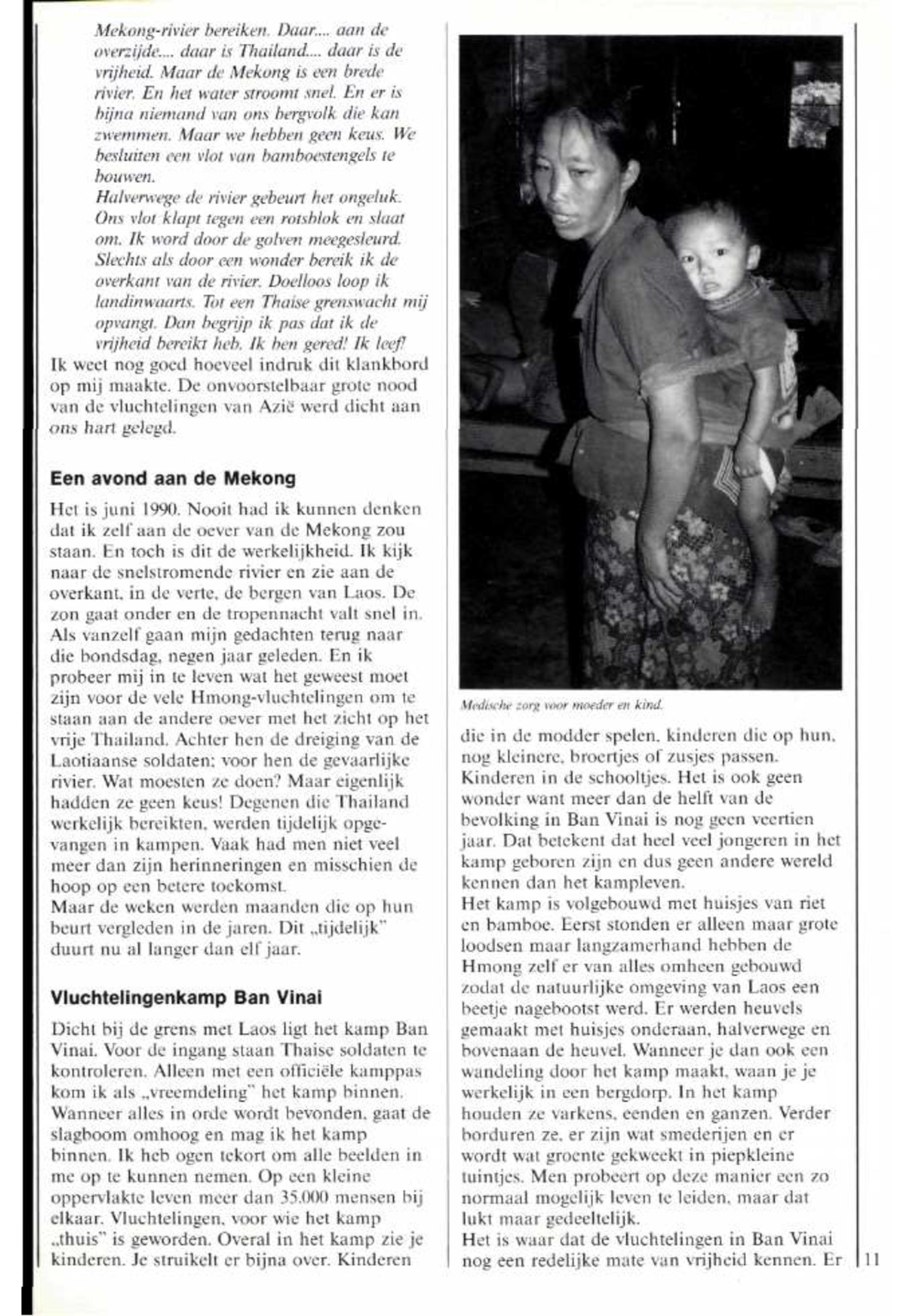 Mekong-rivier bereiken. Daar.... aan de overzijde.... daar is Thailand.... daar is de vrijheid. Maar de Mekong is een brede rivier. En het water stroomt snel. En er is bijna niemand van ons bergvolk die kan zwemmen. Maar we hebben geen keus. We besluiten een vlot van bamboestengels te bouwen.
Halverwege de rivier gebeurt het ongeluk. Ons vlot klapt tegen een rotsblok en slaat om. Ik word door de golven meegesleurd. Slechts als door een wonder bereik ik de overkant van de rivier. Doelloos loop ik landinwaarts. Tot een Thaise grenswacht mij opvangt. Dan begrijp ik pas dat ik de vrijheid bereikt heb. Ik ben gered! Ik leef!
Ik weet nog goed hoeveel indruk dit klankbord op mij maakte. De onvoorstelbaar grote nood van de vluchtelingen van Azië werd dicht aan ons hart gelegd.

Een avond aan de Mekong

Het is juni 1990. Nooit had ik kunnen denken dat ik zelf aan de oever van de Mekong zou staan. En toch is dit de werkelijkheid. Ik kijk naar de snelstromende rivier en zie aan de overkant, in de verte, de bergen van Laos. De zon gaat onder en de tropennacht valt snel in. Als vanzelf gaan mijn gedachten terug naar die bondsdag, negen jaar geleden. En ik probeer mij in te leven wat het geweest moet zijn voor de vele Hmong-vluchtelingen om te staan aan de andere oever met het zicht op het vrije Thailand. Achter hen de dreiging van de Laotiaanse soldaten; voor hen de gevaarlijke rivier. Wat moesten ze doen? Maar eigenlijk hadden ze geen keus! Degenen die Thailand werkelijk bereikten, werden tijdelijk opgevangen in kampen. Vaak had men niet veel meer dan zijn herinneringen en misschien de hoop op een betere toekomst.
Maar de weken werden maanden die op hun beurt vergleden in de jaren. Dit „tijdelijk" duurt nu al langer dan elf jaar.

Vluchtelingenkamp Ban Vinai

Dicht bij de grens met Laos ligt het kamp Ban Vinai. Voor de ingang staan Thaise soldaten te kontroleren. Alleen met een officiële kamppas kom ik als „vreemdeling" het kamp binnen. Wanneer alles in orde wordt bevonden, gaat de slagboom omhoog en mag ik het kamp binnen. Ik heb ogen tekort om alle beelden in me op te kunnen nemen. Op een kleine oppervlakte leven meer dan 35.000 mensen bij elkaar. Vluchtelingen, voor wie het kamp „thuis" is geworden. Overal in het kamp zie je kinderen. Je struikelt er bijna over. Kinderen

Medische zorg voor moeder en kind.

die in de modder spelen, kinderen die op hun, nog kleinere, broertjes of zusjes passen. Kinderen in de schooltjes. Het is ook geen wonder want meer dan de helft van de bevolking in Ban Vinai is nog geen veertien jaar. Dat betekent dat heel veel jongeren in het kamp geboren zijn en dus geen andere wereld kennen dan het kampleven.
Het kamp is volgebouwd met huisjes van riet en bamboe. Eerst stonden er alleen maar grote loodsen maar langzamerhand hebben de Hmong zelf er van alles omheen gebouwd zodat de natuurlijke omgeving van Laos een beetje nagebootst werd. Er werden heuvels gemaakt met huisjes onderaan, halverwege en bovenaan de heuvel. Wanneer je dan ook een wandeling door het kamp maakt, waan je je werkelijk in een bergdorp. In het kamp houden ze varkens, eenden en ganzen. Verder borduren ze, er zijn wat smederijen en er wordt wat groente gekweekt in piepkleine tuintjes. Men probeert op deze manier een zo normaal mogelijk leven te leiden, maar dat lukt maar gedeeltelijk.
Het is waar dat de vluchtelingen in Ban Vinai nog een redelijke mate van vrijheid kennen. Er

11